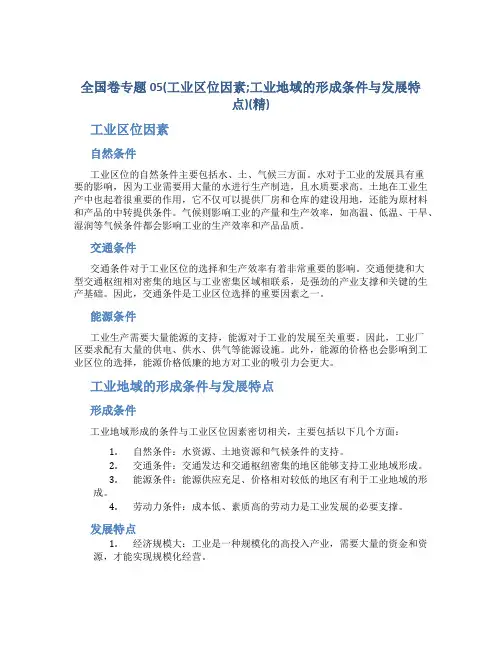 全国卷专题 05(工业区位因素;工业地域的形成条件与发展特点)(精)

工业区位因素

自然条件

工业区位的自然条件主要包括水、土、气候三方面。水对于工业的发展具有重要的影响，因为工业需要用大量的水进行生产制造，且水质要求高。土地在工业生产中也起着很重要的作用，它不仅可以提供厂房和仓库的建设用地，还能为原材料和产品的中转提供条件。气候则影响工业的产量和生产效率，如高温、低温、干旱、湿润等气候条件都会影响工业的生产效率和产品品质。

交通条件

交通条件对于工业区位的选择和生产效率有着非常重要的影响。交通便捷和大型交通枢纽相对密集的地区与工业密集区域相联系，是强劲的产业支撑和关键的生产基础。因此，交通条件是工业区位选择的重要因素之一。

能源条件

工业生产需要大量能源的支持，能源对于工业的发展至关重要。因此，工业厂区要求配有大量的供电、供水、供气等能源设施。此外，能源的价格也会影响到工业区位的选择，能源价格低廉的地方对工业的吸引力会更大。

工业地域的形成条件与发展特点

形成条件

工业地域形成的条件与工业区位因素密切相关，主要包括以下几个方面：

1. 自然条件：水资源、土地资源和气候条件的支持。
2. 交通条件：交通发达和交通枢纽密集的地区能够支持工业地域形成。
3. 能源条件：能源供应充足、价格相对较低的地区有利于工业地域的形成。
4. 劳动力条件：成本低、素质高的劳动力是工业发展的必要支撑。

发展特点

1. 经济规模大：工业是一种规模化的高投入产业，需要大量的资金和资源，才能实现规模化经营。